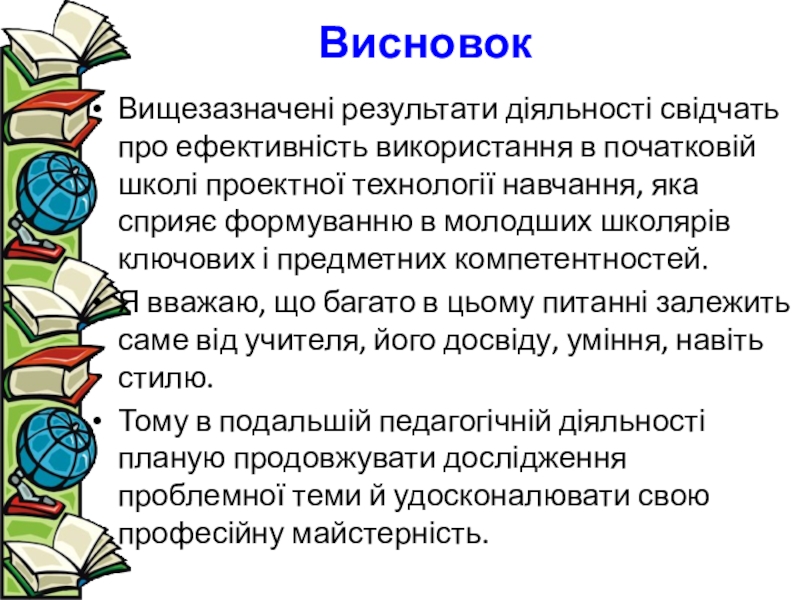 Висновок

• Вищезазначені результати діяльності свідчать про ефективність використання в початковій школі проектної технології навчання, яка сприяє формуванню в молодших школярів ключових і предметних компетентностей.

• Я вважаю, що багато в цьому питанні залежить саме від учителя, його досвіду, уміння, навіть стилю.

• Тому в подальшій педагогічній діяльності планую продовжувати дослідження проблемної теми й удосконалювати свою професійну майстерність.